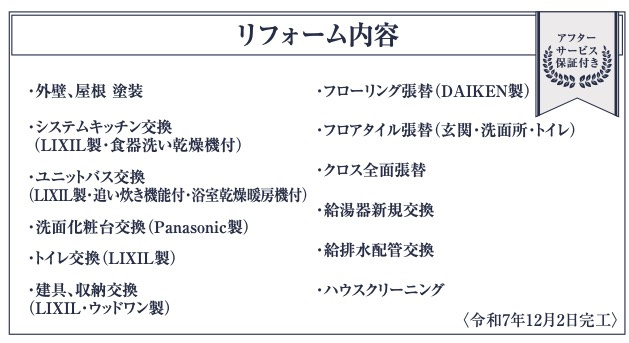 リフォーム内容

アフターサービス保証付き

・外壁、屋根 塗装

・システムキッチン交換
（LIXIL製・食器洗い乾燥機付）

・ユニットバス交換
（LIXIL製・追い炊き機能付・浴室乾燥暖房機付）

・洗面化粧台交換（Panasonic製）

・トイレ交換（LIXIL製）

・建具、収納交換
（LIXIL・ウッドワン製）

・フローリング張替（DAIKEN製）

・フロアタイル張替（玄関・洗面所・トイレ）

・クロス全面張替

・給湯器新規交換

・給排水配管交換

・ハウスクリーニング

〈令和7年12月2日完工〉